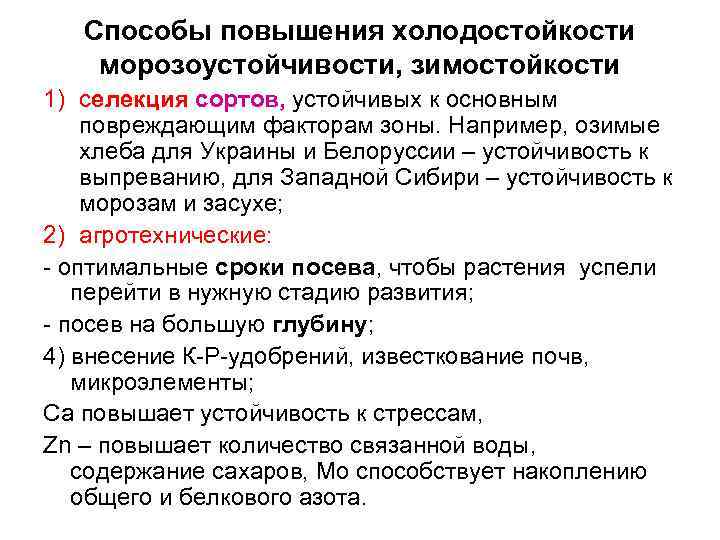 Способы повышения холодостойкости морозоустойчивости, зимостойкости

1) селекция сортов, устойчивых к основным повреждающим факторам зоны. Например, озимые хлеба для Украины и Белоруссии – устойчивость к выпреванию, для Западной Сибири – устойчивость к морозам и засухе;

2) агротехнические:

- оптимальные сроки посева, чтобы растения успели перейти в нужную стадию развития;

- посев на большую глубину;

4) внесение К-Р-удобрений, известкование почв, микроэлементы;

Са повышает устойчивость к стрессам,

Zn – повышает количество связанной воды, содержание сахаров, Мо способствует накоплению общего и белкового азота.